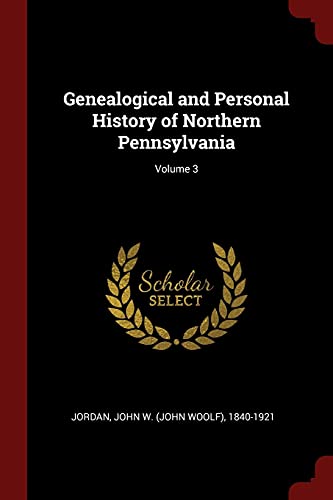 Genealogical and Personal History of Northern Pennsylvania

Volume 3

Scholar
SELECT

JORDAN, JOHN W. (JOHN WOOLF), 1840-1921